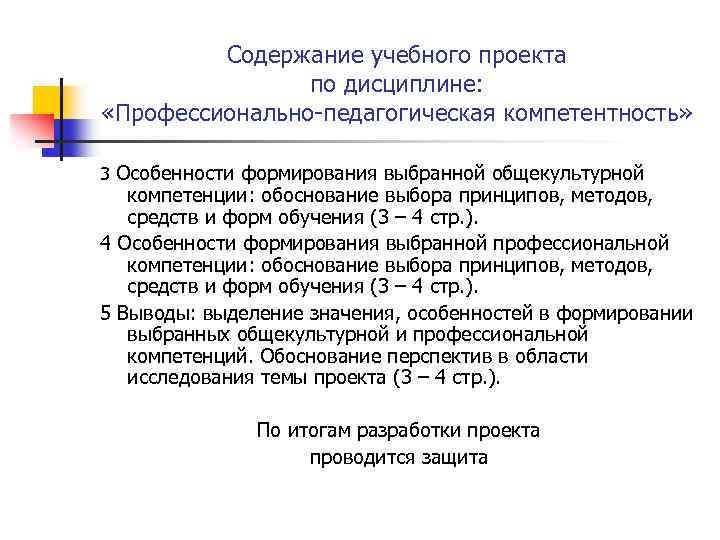 Содержание учебного проекта по дисциплине: «Профессионально-педагогическая компетентность»

3 Особенности формирования выбранной общекультурной компетенции: обоснование выбора принципов, методов, средств и форм обучения (3 – 4 стр.).

4 Особенности формирования выбранной профессиональной компетенции: обоснование выбора принципов, методов, средств и форм обучения (3 – 4 стр.).

5 Выводы: выделение значения, особенностей в формировании выбранных общекультурной и профессиональной компетенций. Обоснование перспектив в области исследования темы проекта (3 – 4 стр.).

По итогам разработки проекта проводится защита